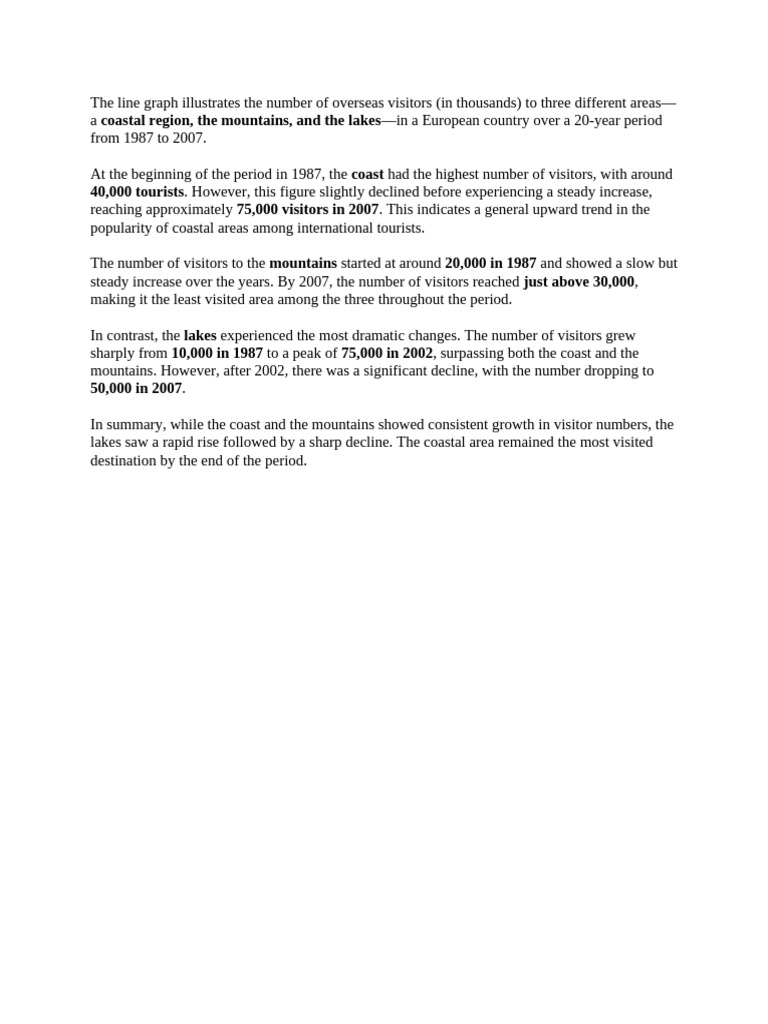 The line graph illustrates the number of overseas visitors (in thousands) to three different areas—a coastal region, the mountains, and the lakes—in a European country over a 20-year period from 1987 to 2007.

At the beginning of the period in 1987, the coast had the highest number of visitors, with around 40,000 tourists. However, this figure slightly declined before experiencing a steady increase, reaching approximately 75,000 visitors in 2007. This indicates a general upward trend in the popularity of coastal areas among international tourists.

The number of visitors to the mountains started at around 20,000 in 1987 and showed a slow but steady increase over the years. By 2007, the number of visitors reached just above 30,000, making it the least visited area among the three throughout the period.

In contrast, the lakes experienced the most dramatic changes. The number of visitors grew sharply from 10,000 in 1987 to a peak of 75,000 in 2002, surpassing both the coast and the mountains. However, after 2002, there was a significant decline, with the number dropping to 50,000 in 2007.

In summary, while the coast and the mountains showed consistent growth in visitor numbers, the lakes saw a rapid rise followed by a sharp decline. The coastal area remained the most visited destination by the end of the period.